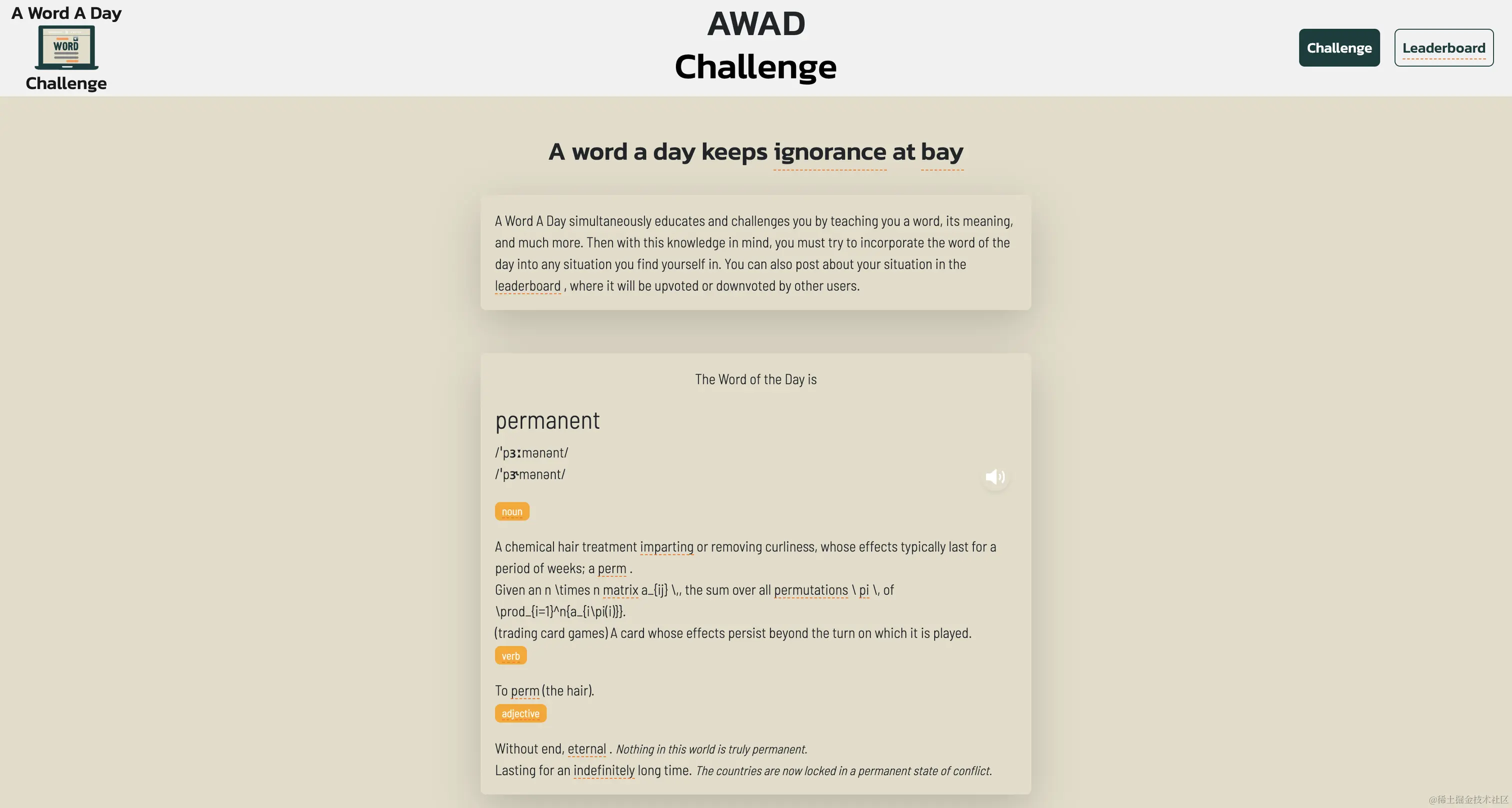 A Word A Day
WORD
Challenge

AWAD
Challenge

Challenge
Leaderboard

A word a day keeps ignorance at bay

A Word A Day simultaneously educates and challenges you by teaching you a word, its meaning, and much more. Then with this knowledge in mind, you must try to incorporate the word of the day into any situation you find yourself in. You can also post about your situation in the leaderboard , where it will be upvoted or downvoted by other users.

The Word of the Day is

permanent

/ˈpɜːmənənt/
/ˈpɝmənənt/

noun

A chemical hair treatment imparting or removing curliness, whose effects typically last for a period of weeks; a perm .
Given an n \times n matrix a_{ij} \,, the sum over all permutations \ pi \, of \prod_{i=1}^n{a_{i\pi(i)}}.
(trading card games) A card whose effects persist beyond the turn on which it is played.

verb

To perm (the hair).

adjective

Without end, eternal . Nothing in this world is truly permanent.
Lasting for an indefinitely long time. The countries are now locked in a permanent state of conflict.

@稀土掘金技术社区